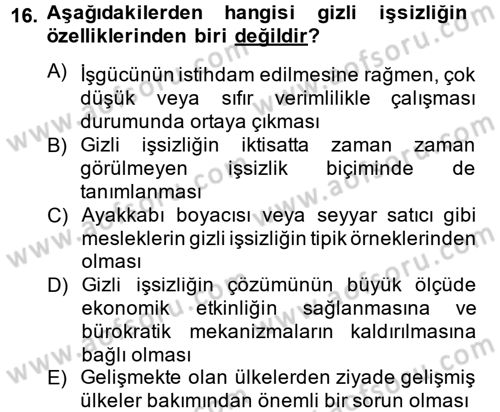 16. Aşağıdakilerden hangisi gizli işsizliğin özelliklerinden biri değildir?

A) İşgücünün istihdam edilmesine rağmen, çok düşük veya sıfır verimlilikle çalışması durumunda ortaya çıkması

B) Gizli işsizliğin iktisatta zaman zaman görülmeyen işsizlik biçiminde de tanımlanması

C) Ayakkabı boyacısı veya seyyar satıcı gibi mesleklerin gizli işsizliğin tipik örneklerinden olması

D) Gizli işsizliğin çözümünün büyük ölçüde ekonomik etkinliğin sağlanmasına ve bürokratik mekanizmaların kaldırılmasına bağlı olması

E) Gelişmekte olan ülkelerden ziyade gelişmiş ülkeler bakımından önemli bir sorun olması

www.aofsoru.com